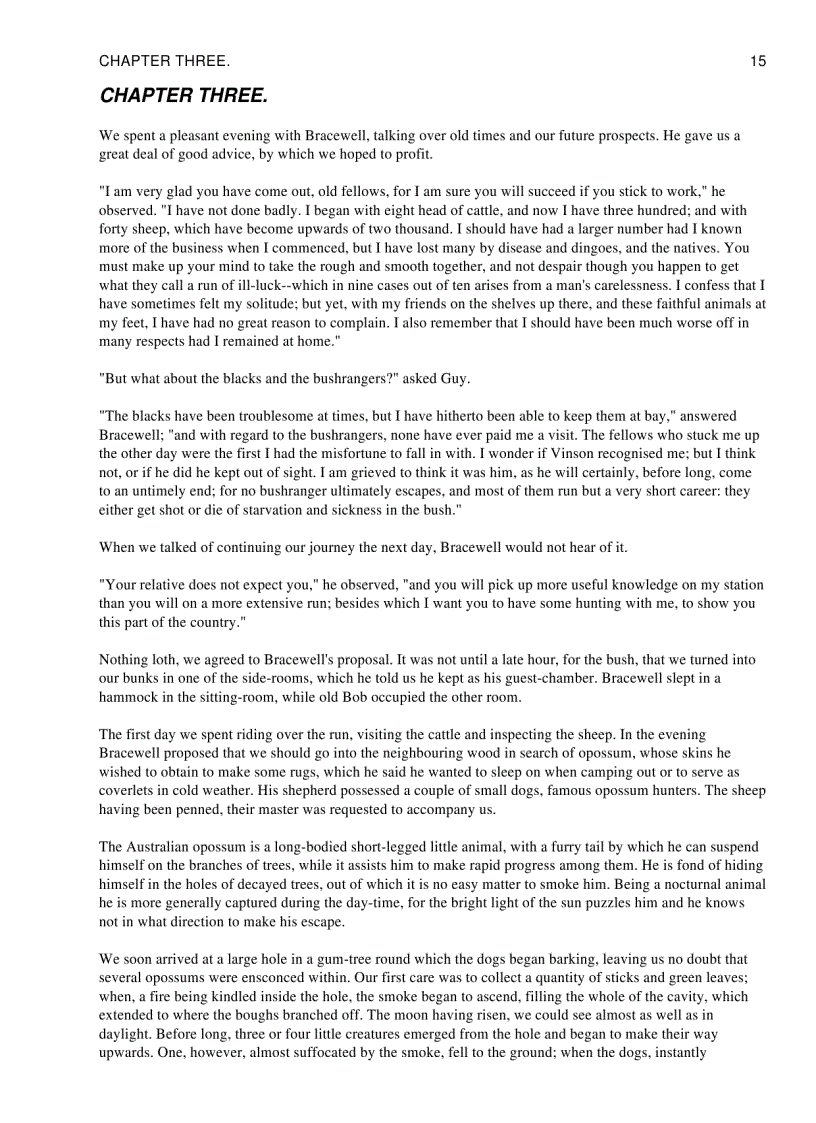 CHAPTER THREE. 15

CHAPTER THREE.

We spent a pleasant evening with Bracewell, talking over old times and our future prospects. He gave us a great deal of good advice, by which we hoped to profit.

"I am very glad you have come out, old fellows, for I am sure you will succeed if you stick to work," he observed. "I have not done badly. I began with eight head of cattle, and now I have three hundred; and with forty sheep, which have become upwards of two thousand. I should have had a larger number had I known more of the business when I commenced, but I have lost many by disease and dingoes, and the natives. You must make up your mind to take the rough and smooth together, and not despair though you happen to get what they call a run of ill-luck--which in nine cases out of ten arises from a man's carelessness. I confess that I have sometimes felt my solitude; but yet, with my friends on the shelves up there, and these faithful animals at my feet, I have had no great reason to complain. I also remember that I should have been much worse off in many respects had I remained at home."

"But what about the blacks and the bushrangers?" asked Guy.

"The blacks have been troublesome at times, but I have hitherto been able to keep them at bay," answered Bracewell; "and with regard to the bushrangers, none have ever paid me a visit. The fellows who stuck me up the other day were the first I had the misfortune to fall in with. I wonder if Vinson recognised me; but I think not, or if he did he kept out of sight. I am grieved to think it was him, as he will certainly, before long, come to an untimely end; for no bushranger ultimately escapes, and most of them run but a very short career: they either get shot or die of starvation and sickness in the bush."

When we talked of continuing our journey the next day, Bracewell would not hear of it.

"Your relative does not expect you," he observed, "and you will pick up more useful knowledge on my station than you will on a more extensive run; besides which I want you to have some hunting with me, to show you this part of the country."

Nothing loth, we agreed to Bracewell's proposal. It was not until a late hour, for the bush, that we turned into our bunks in one of the side-rooms, which he told us he kept as his guest-chamber. Bracewell slept in a hammock in the sitting-room, while old Bob occupied the other room.

The first day we spent riding over the run, visiting the cattle and inspecting the sheep. In the evening Bracewell proposed that we should go into the neighbouring wood in search of opossum, whose skins he wished to obtain to make some rugs, which he said he wanted to sleep on when camping out or to serve as coverlets in cold weather. His shepherd possessed a couple of small dogs, famous opossum hunters. The sheep having been penned, their master was requested to accompany us.

The Australian opossum is a long-bodied short-legged little animal, with a furry tail by which he can suspend himself on the branches of trees, while it assists him to make rapid progress among them. He is fond of hiding himself in the holes of decayed trees, out of which it is no easy matter to smoke him. Being a nocturnal animal he is more generally captured during the day-time, for the bright light of the sun puzzles him and he knows not in what direction to make his escape.

We soon arrived at a large hole in a gum-tree round which the dogs began barking, leaving us no doubt that several opossums were ensconced within. Our first care was to collect a quantity of sticks and green leaves; when, a fire being kindled inside the hole, the smoke began to ascend, filling the whole of the cavity, which extended to where the boughs branched off. The moon having risen, we could see almost as well as in daylight. Before long, three or four little creatures emerged from the hole and began to make their way upwards. One, however, almost suffocated by the smoke, fell to the ground; when the dogs, instantly